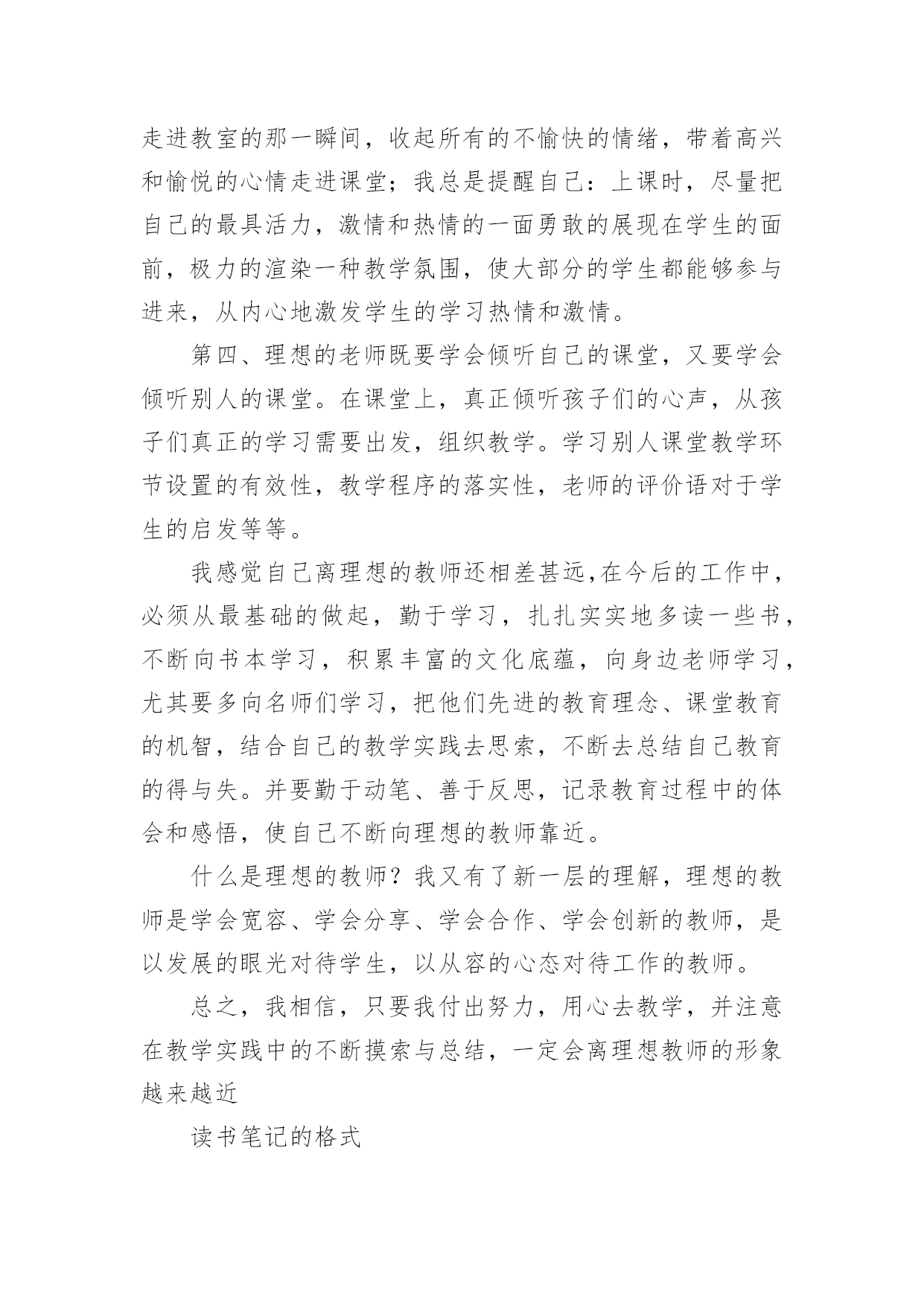 走进教室的那一瞬间，收起所有的不愉快的情绪，带着高兴和愉悦的心情走进课堂；我总是提醒自己：上课时，尽量把自己的最具活力，激情和热情的一面勇敢的展现在学生的面前，极力的渲染一种教学氛围，使大部分的学生都能够参与进来，从内心地激发学生的学习热情和激情。

第四、理想的老师既要学会倾听自己的课堂，又要学会倾听别人的课堂。在课堂上，真正倾听孩子们的心声，从孩子们真正的学习需要出发，组织教学。学习别人课堂教学环节设置的有效性，教学程序的落实性，老师的评价语对于学生的启发等等。

我感觉自己离理想的教师还相差甚远,在今后的工作中，必须从最基础的做起，勤于学习，扎扎实实地多读一些书，不断向书本学习，积累丰富的文化底蕴，向身边老师学习，尤其要多向名师们学习，把他们先进的教育理念、课堂教育的机智，结合自己的教学实践去思索，不断去总结自己教育的得与失。并要勤于动笔、善于反思，记录教育过程中的体会和感悟，使自己不断向理想的教师靠近。

什么是理想的教师？我又有了新一层的理解，理想的教师是学会宽容、学会分享、学会合作、学会创新的教师，是以发展的眼光对待学生，以从容的心态对待工作的教师。

总之，我相信，只要我付出努力，用心去教学，并注意在教学实践中的不断摸索与总结，一定会离理想教师的形象越来越近

读书笔记的格式